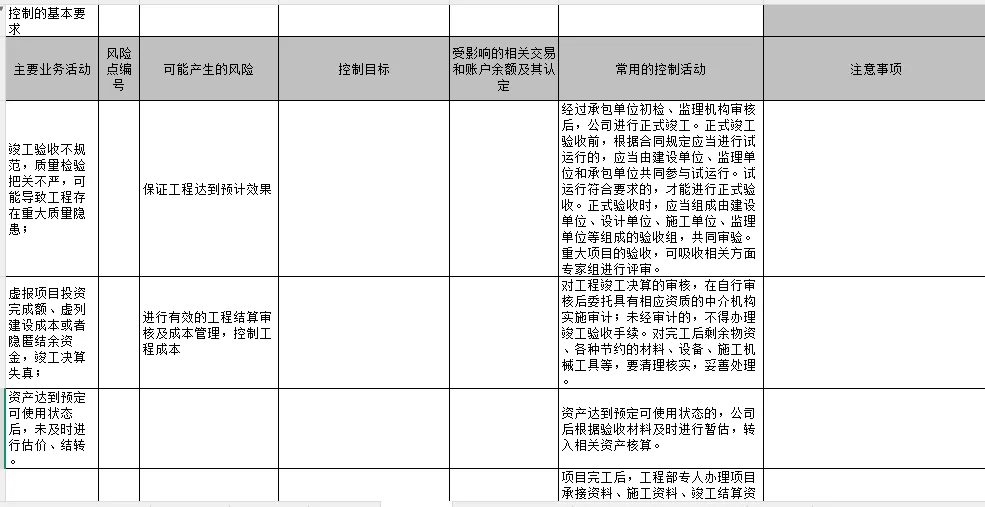 | 控制的基本要求 | | | | | | |
|---|---|---|---|---|---|---|
| 主要业务活动 | 风险点编号 | 可能产生的风险 | 控制目标 | 受影响的相关交易和账户余额及其认定 | 常用的控制活动 | 注意事项 |
| 竣工验收不规范，质量检验把关不严，可能导致工程存在重大质量隐患； | | 保证工程达到预计效果 | | | 经过承包单位初检、监理机构审核后，公司进行正式竣工。正式竣工验收前，根据合同规定应当进行试运行的，应当由建设单位、监理单位和承包单位共同参与试运行。试运行符合要求的，才能进行正式验收。正式验收时，应当组成由建设单位、设计单位、施工单位、监理单位等组成的验收组，共同审验。重大项目的验收，可吸收相关方面专家组进行评审。 | |
| 虚报项目投资完成额、虚列建设成本或者隐匿结余资金，竣工决算失真； | | 进行有效的工程结算审核及成本管理，控制工程成本 | | | 对工程竣工决算的审核，在自行审核后委托具有相应资质的中介机构实施审计；未经审计的，不得办理竣工验收手续。对完工后剩余物资、各种节约的材料、设备、施工机械工具等，要清理核实，妥善处理。 | |
| 资产达到预定可使用状态后，未及时进行估价、结转。 | | | | | 资产达到预定可使用状态的，公司后根据验收材料及时进行暂估，转入相关资产核算。 | |
| | | | | | 项目完工后，工程部专人办理项目承接资料、施工资料、竣工结算资 | |